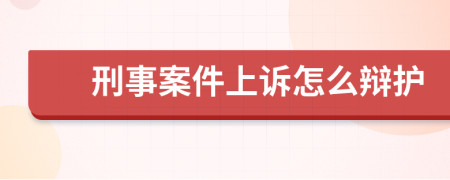 刑事案件上诉怎么辩护